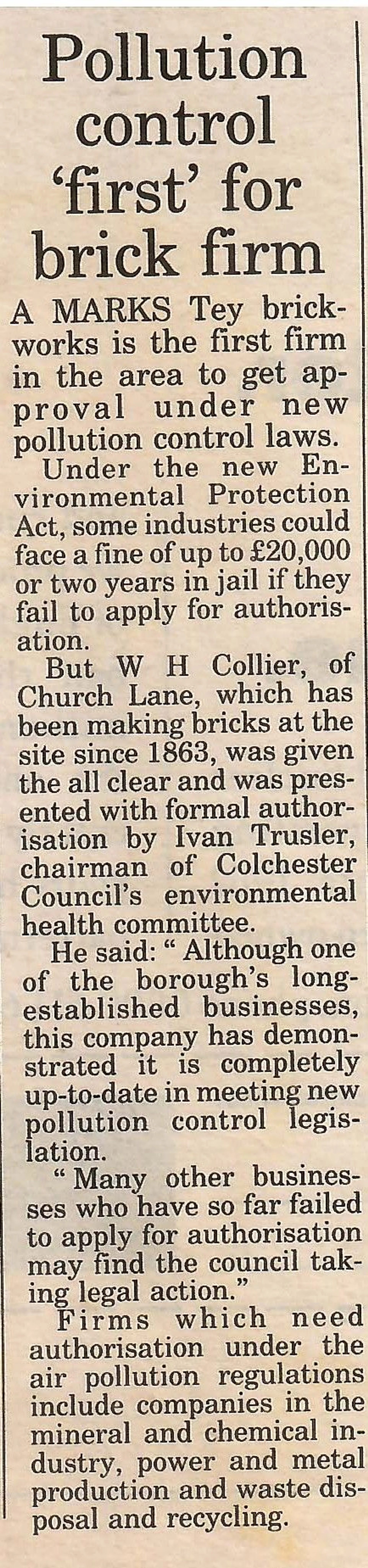 Pollution control 'first' for brick firm

A MARKS Tey brickworks is the first firm in the area to get approval under new pollution control laws.

Under the new Environmental Protection Act, some industries could face a fine of up to £20,000 or two years in jail if they fail to apply for authorisation.

But W H Collier, of Church Lane, which has been making bricks at the site since 1863, was given the all clear and was presented with formal authorisation by Ivan Trusler, chairman of Colchester Council's environmental health committee.

He said: " Although one of the borough's long-established businesses, this company has demonstrated it is completely up-to-date in meeting new pollution control legislation.

" Many other businesses who have so far failed to apply for authorisation may find the council taking legal action."

Firms which need authorisation under the air pollution regulations include companies in the mineral and chemical industry, power and metal production and waste disposal and recycling.